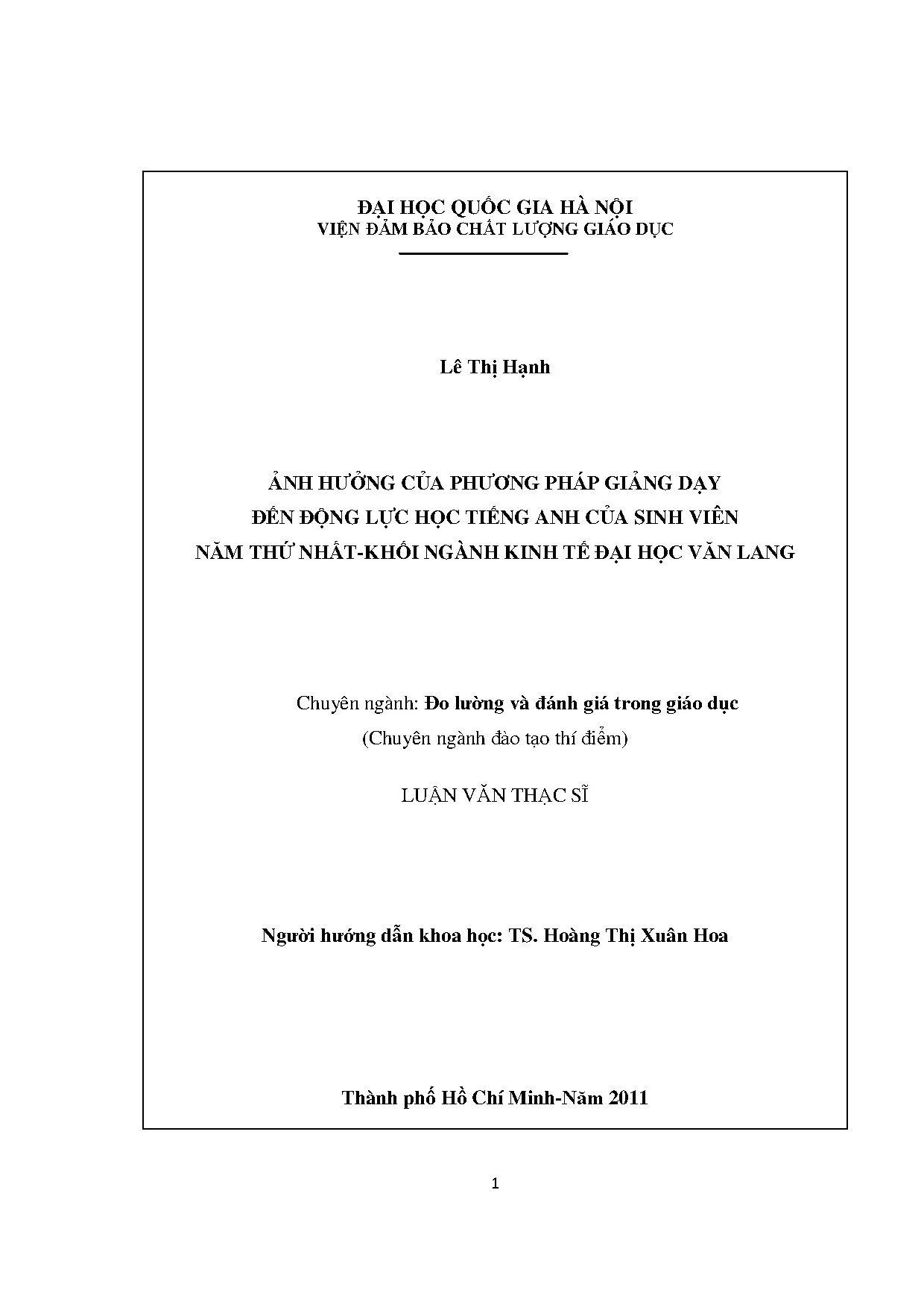 ĐẠI HỌC QUỐC GIA HÀ NỘI
VIỆN ĐẢM BẢO CHẤT LƯỢNG GIÁO DỤC

Lê Thị Hạnh

ẢNH HƯỞNG CỦA PHƯƠNG PHÁP GIẢNG DẠY
ĐẾN ĐỘNG LỰC HỌC TIẾNG ANH CỦA SINH VIÊN
NĂM THỨ NHẤT-KHỐI NGÀNH KINH TẾ ĐẠI HỌC VĂN LANG

Chuyên ngành: Đo lường và đánh giá trong giáo dục
(Chuyên ngành đào tạo thí điểm)

LUẬN VĂN THẠC SĨ

Người hướng dẫn khoa học: TS. Hoàng Thị Xuân Hoa

Thành phố Hồ Chí Minh-Năm 2011

1